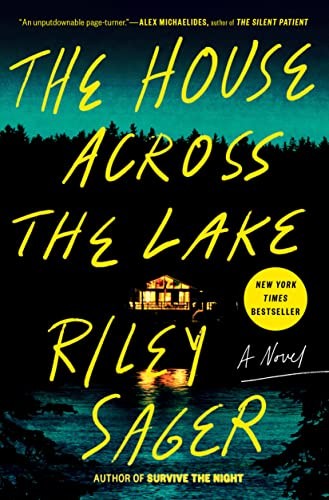 "An unputdownable page-turner."—ALEX MICHAELIDES, author of THE SILENT PATIENT

THE HOUSE ACROSS THE LAKE

NEW YORK TIMES BESTSELLER

RILEY SAGER

A Novel

AUTHOR OF SURVIVE THE NIGHT